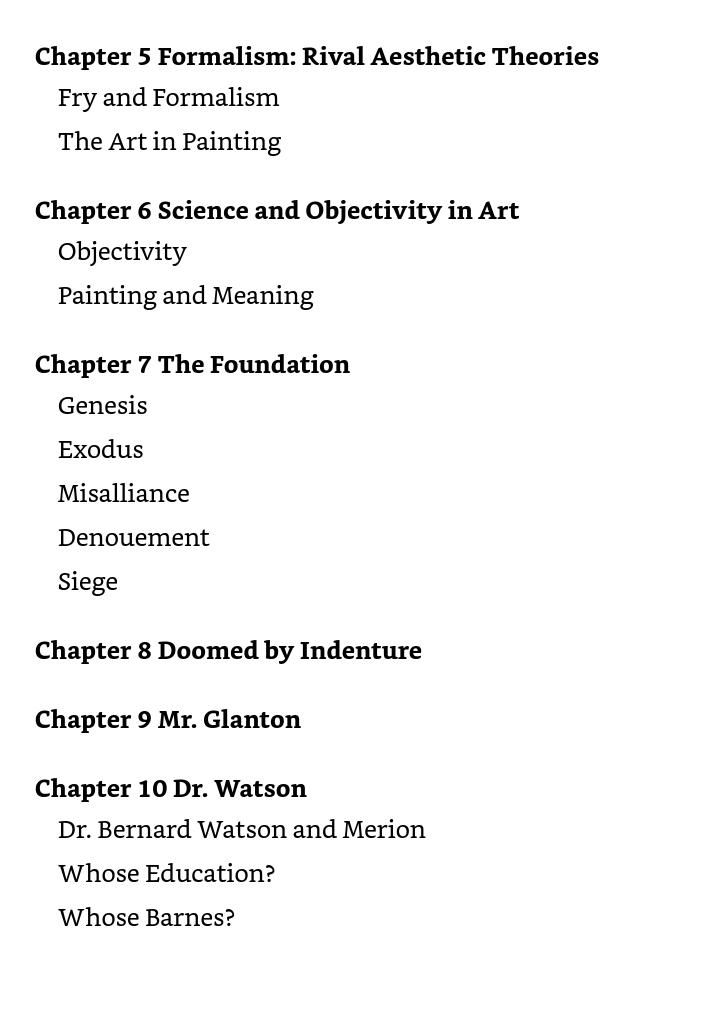 Chapter 5 Formalism: Rival Aesthetic Theories

Fry and Formalism

The Art in Painting

Chapter 6 Science and Objectivity in Art

Objectivity

Painting and Meaning

Chapter 7 The Foundation

Genesis

Exodus

Misalliance

Denouement

Siege

Chapter 8 Doomed by Indenture

Chapter 9 Mr. Glanton

Chapter 10 Dr. Watson

Dr. Bernard Watson and Merion

Whose Education?

Whose Barnes?